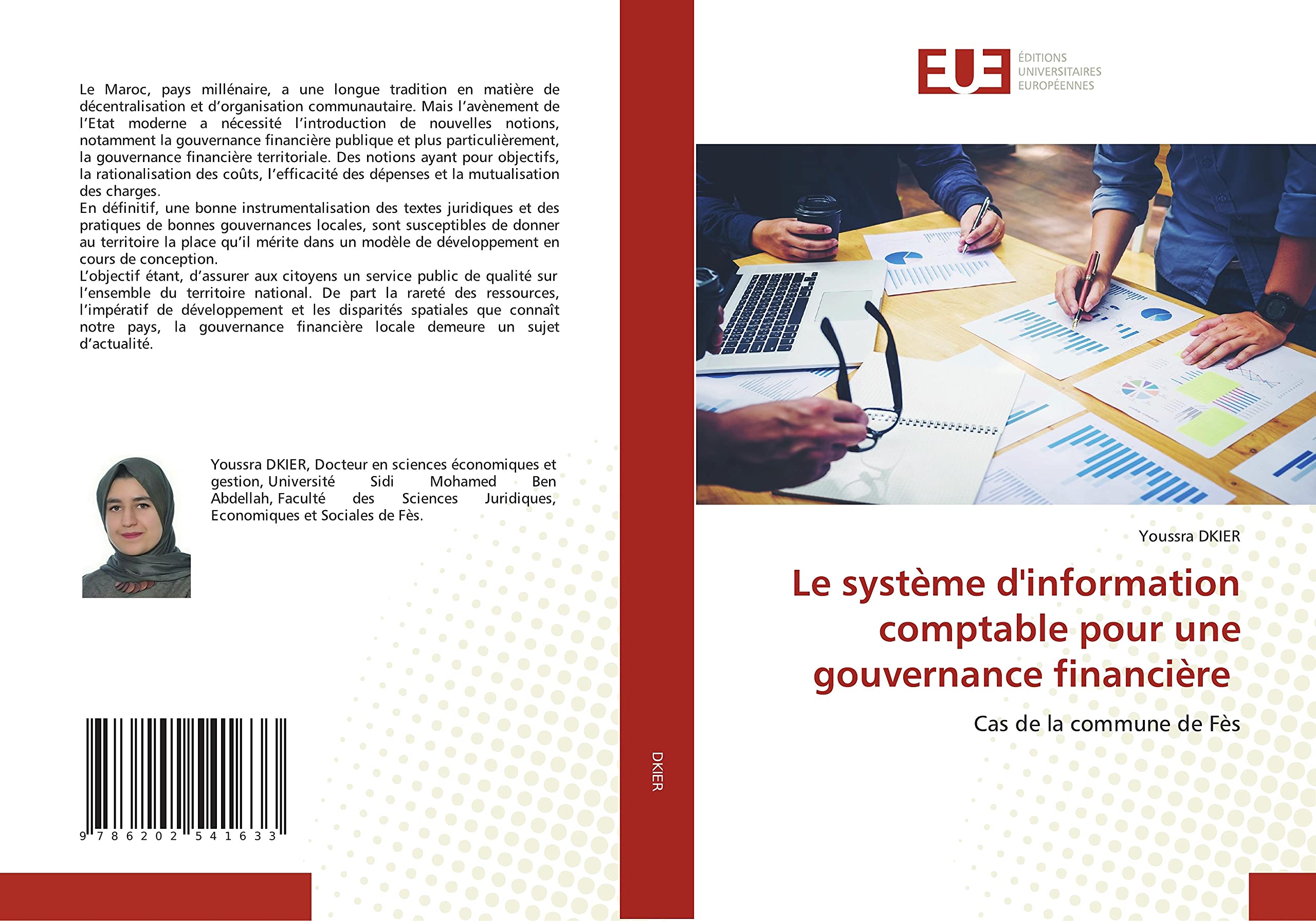 Le Maroc, pays millénaire, a une longue tradition en matière de décentralisation et d'organisation communautaire. Mais l'avènement de l'Etat moderne a nécessité l'introduction de nouvelles notions, notamment la gouvernance financière publique et plus particulièrement, la gouvernance financière territoriale. Des notions ayant pour objectifs, la rationalisation des coûts, l'efficacité des dépenses et la mutualisation des charges.
En définitif, une bonne instrumentalisation des textes juridiques et des pratiques de bonnes gouvernances locales, sont susceptibles de donner au territoire la place qu'il mérite dans un modèle de développement en cours de conception.
L'objectif étant, d'assurer aux citoyens un service public de qualité sur l'ensemble du territoire national. De part la rareté des ressources, l'impératif de développement et les disparités spatiales que connaît notre pays, la gouvernance financière locale demeure un sujet d'actualité.

Youssra DKIER, Docteur en sciences économiques et gestion, Université Sidi Mohamed Ben Abdellah, Faculté des Sciences Juridiques, Economiques et Sociales de Fès.

9 786202 541633

DKIER

EUE ÉDITIONS UNIVERSITAIRES EUROPÉENNES

Youssra DKIER

Le système d'information comptable pour une gouvernance financière

Cas de la commune de Fès